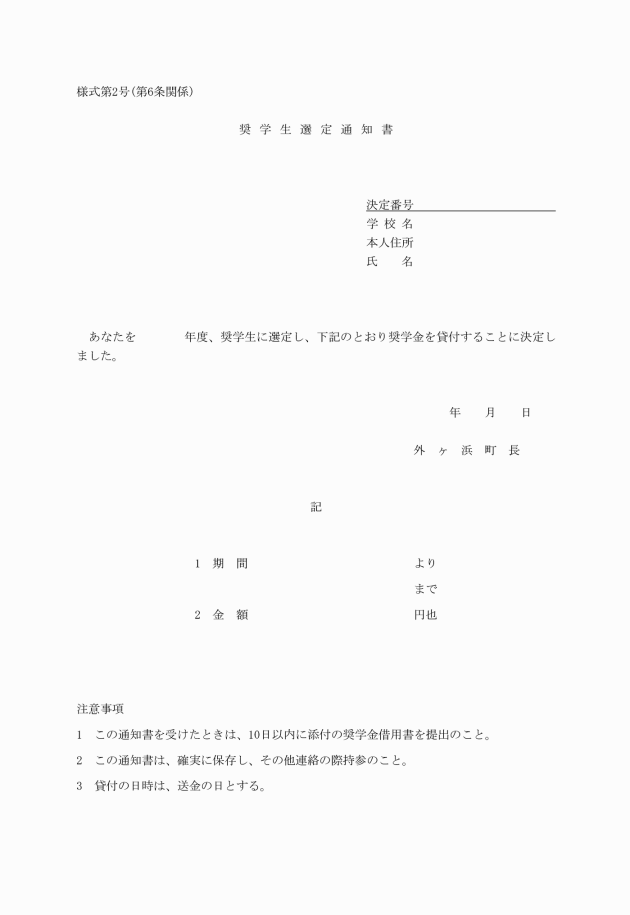 様式第2号(第6条関係)

奨 学 生 選 定 通 知 書

決定番号
学 校 名
本人住所
氏　　名

あなたを　　　　年度、奨学生に選定し、下記のとおり奨学金を貸付することに決定しました。

年　　月　　日

外 ヶ 浜 町 長

記

1　期　間　　　　　　　　より
　　　　　　　　　　　　　まで
2　金　額　　　　　　　　円也

注意事項
1　この通知書を受けたときは、10日以内に添付の奨学金借用書を提出のこと。
2　この通知書は、確実に保存し、その他連絡の際持参のこと。
3　貸付の日時は、送金の日とする。